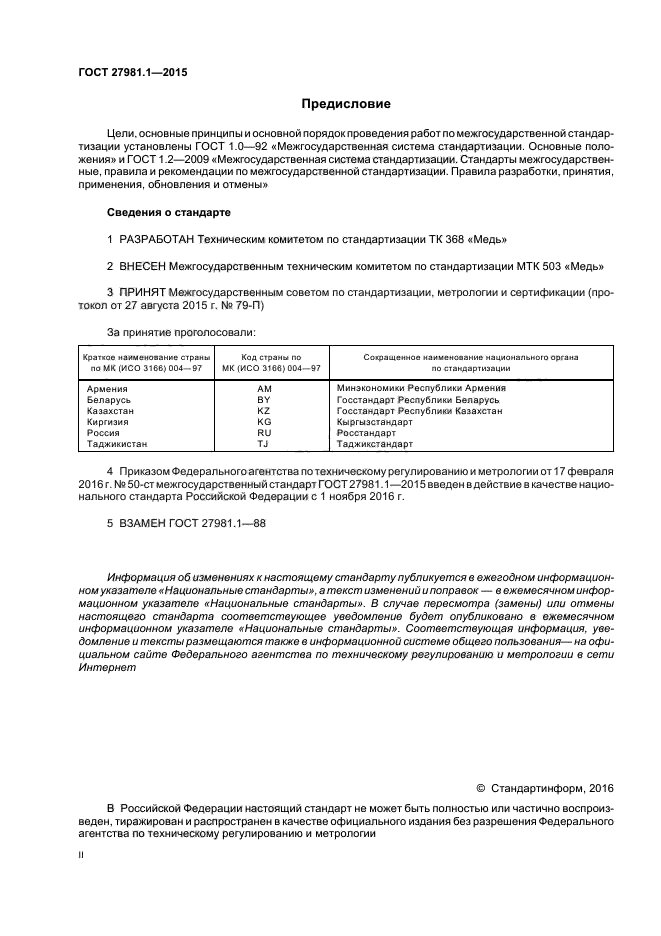 ГОСТ 27981.1—2015

Предисловие

Цели, основные принципы и основной порядок проведения работ по межгосударственной стандартизации установлены ГОСТ 1.0—92 «Межгосударственная система стандартизации. Основные положения» и ГОСТ 1.2—2009 «Межгосударственная система стандартизации. Стандарты межгосударственные, правила и рекомендации по межгосударственной стандартизации. Правила разработки, принятия, применения, обновления и отмены»

Сведения о стандарте

1 РАЗРАБОТАН Техническим комитетом по стандартизации ТК 368 «Медь»

2 ВНЕСЕН Межгосударственным техническим комитетом по стандартизации МТК 503 «Медь»

3 ПРИНЯТ Межгосударственным советом по стандартизации, метрологии и сертификации (протокол от 27 августа 2015 г. № 79-П)

За принятие проголосовали:

| Краткое наименование страны по МК (ИСО 3166) 004—97 | Код страны по МК (ИСО 3166) 004—97 | Сокращенное наименование национального органа по стандартизации |
|---|---|---|
| Армения | AM | Минэкономики Республики Армения |
| Беларусь | BY | Госстандарт Республики Беларусь |
| Казахстан | KZ | Госстандарт Республики Казахстан |
| Киргизия | KG | Кыргызстандарт |
| Россия | RU | Росстандарт |
| Таджикистан | TJ | Таджикстандарт |

4 Приказом Федерального агентства по техническому регулированию и метрологии от 17 февраля 2016 г. № 50-ст межгосударственный стандарт ГОСТ 27981.1—2015 введен в действие в качестве национального стандарта Российской Федерации с 1 ноября 2016 г.

5 ВЗАМЕН ГОСТ 27981.1—88

Информация об изменениях к настоящему стандарту публикуется в ежегодном информационном указателе «Национальные стандарты», а текст изменений и поправок — в ежемесячном информационном указателе «Национальные стандарты». В случае пересмотра (замены) или отмены настоящего стандарта соответствующее уведомление будет опубликовано в ежемесячном информационном указателе «Национальные стандарты». Соответствующая информация, уведомление и тексты размещаются также в информационной системе общего пользования— на официальном сайте Федерального агентства по техническому регулированию и метрологии в сети Интернет

© Стандартинформ, 2016

В Российской Федерации настоящий стандарт не может быть полностью или частично воспроизведен, тиражирован и распространен в качестве официального издания без разрешения Федерального агентства по техническому регулированию и метрологии

II